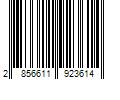 2 856611 923614